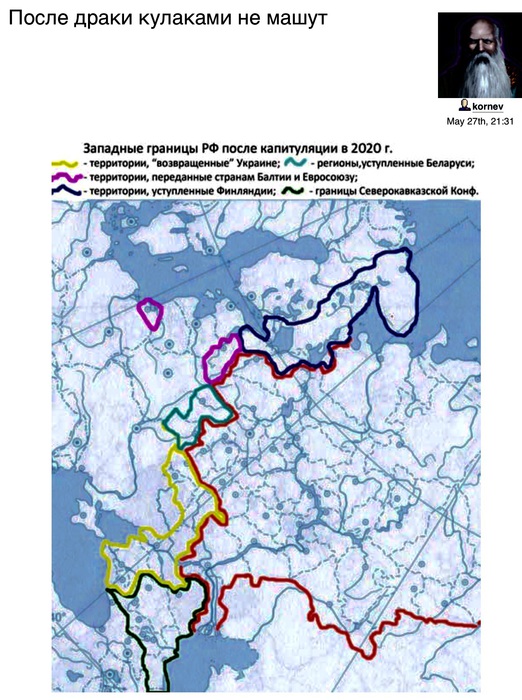 После драки кулаками не машут

kornev
May 27th, 21:31

Западные границы РФ после капитуляции в 2020 г.
- территории, "возвращенные" Украине; - регионы,уступленные Беларуси;
- территории, переданные странам Балтии и Евросоюзу;
- территории, уступленные Финляндии; - границы Северокавказской Конф.

40°